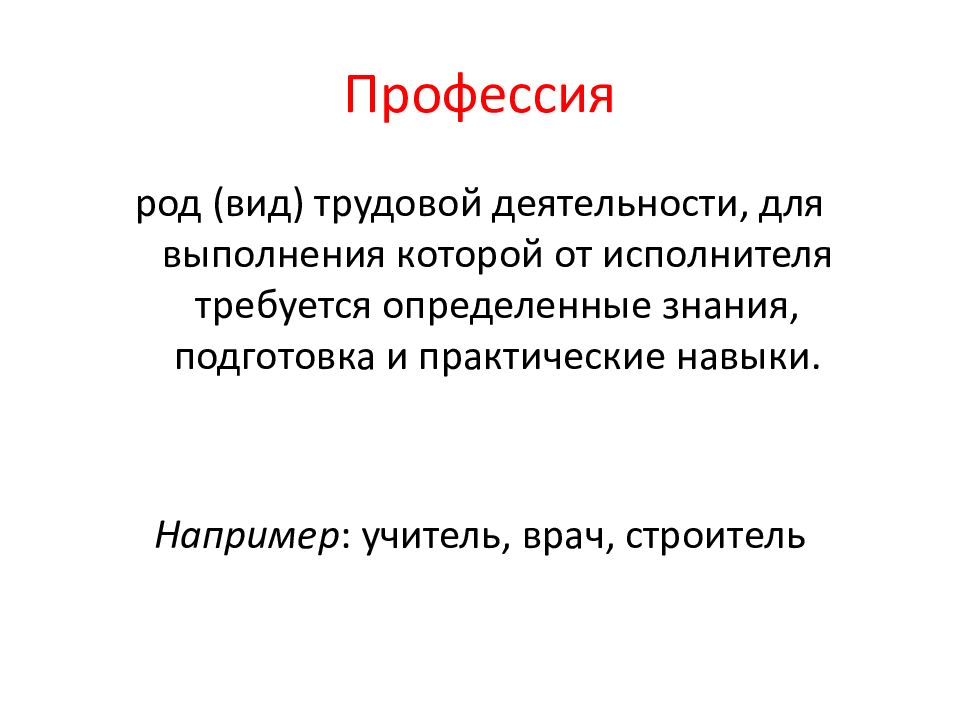 Профессия

род (вид) трудовой деятельности, для выполнения которой от исполнителя требуется определенные знания, подготовка и практические навыки.

Например: учитель, врач, строитель